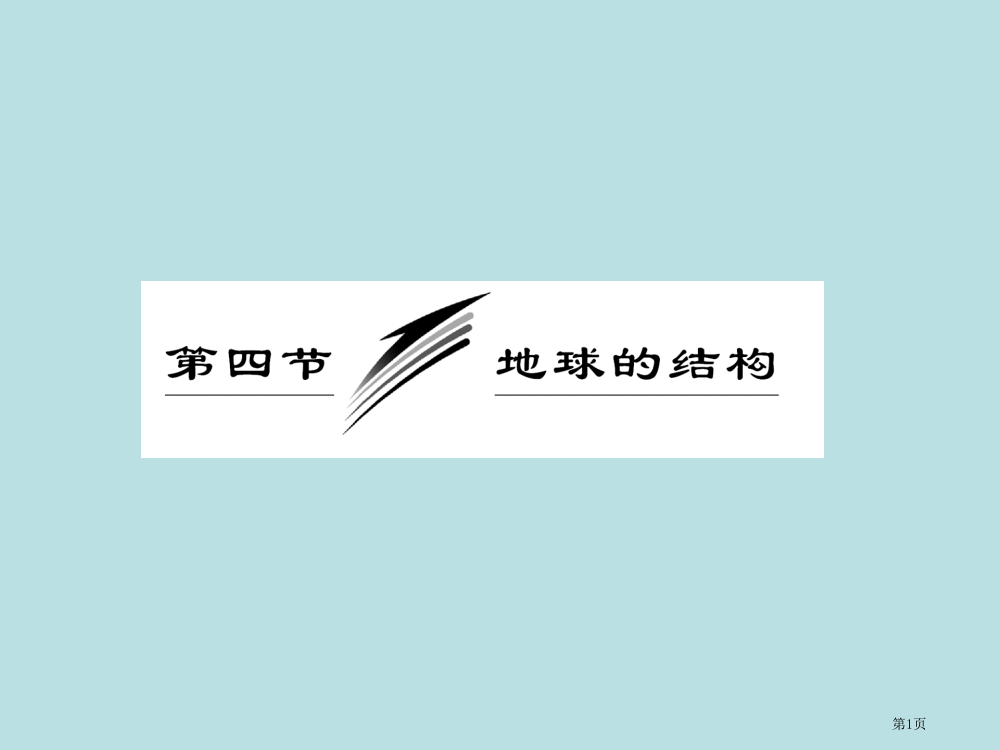 第四节 地球的结构

第1页